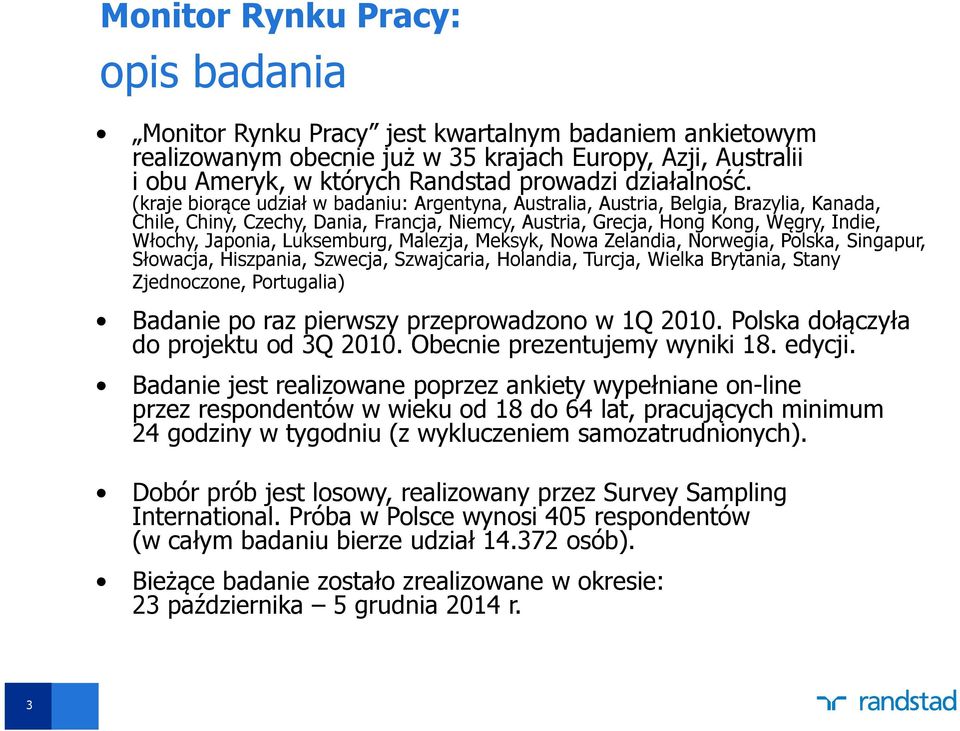 Monitor Rynku Pracy:
opis badania

• „Monitor Rynku Pracy” jest kwartalnym badaniem ankietowym realizowanym obecnie już w 35 krajach Europy, Azji, Australii i obu Ameryk, w których Randstad prowadzi działalność. (kraje biorące udział w badaniu: Argentyna, Australia, Austria, Belgia, Brazylia, Kanada, Chile, Chiny, Czechy, Dania, Francja, Niemcy, Austria, Grecja, Hong Kong, Węgry, Indie, Włochy, Japonia, Luksemburg, Malezja, Meksyk, Nowa Zelandia, Norwegia, Polska, Singapur, Słowacja, Hiszpania, Szwecja, Szwajcaria, Holandia, Turcja, Wielka Brytania, Stany Zjednoczone, Portugalia)

• Badanie po raz pierwszy przeprowadzono w 1Q 2010. Polska dołączyła do projektu od 3Q 2010. Obecnie prezentujemy wyniki 18. edycji.

• Badanie jest realizowane poprzez ankiety wypełniane on-line przez respondentów w wieku od 18 do 64 lat, pracujących minimum 24 godziny w tygodniu (z wykluczeniem samozatrudnionych).

• Dobór prób jest losowy, realizowany przez Survey Sampling International. Próba w Polsce wynosi 405 respondentów (w całym badaniu bierze udział 14.372 osób).

• Bieżące badanie zostało zrealizowane w okresie: 23 października – 5 grudnia 2014 r.

3

randstad